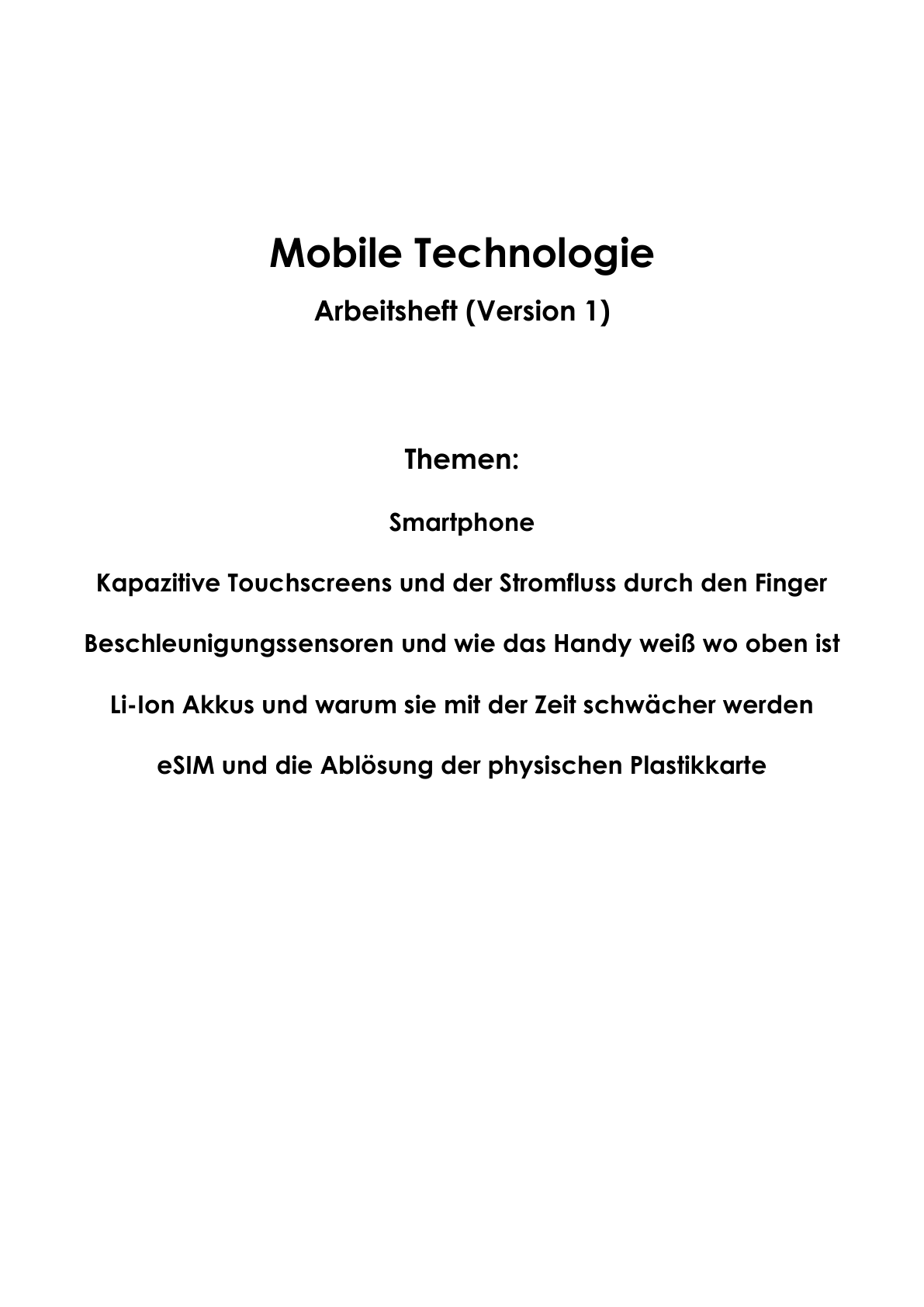 Mobile Technologie

Arbeitsheft (Version 1)

Themen:

Smartphone

Kapazitive Touchscreens und der Stromfluss durch den Finger

Beschleunigungssensoren und wie das Handy weiß wo oben ist

Li-Ion Akkus und warum sie mit der Zeit schwächer werden

eSIM und die Ablösung der physischen Plastikkarte